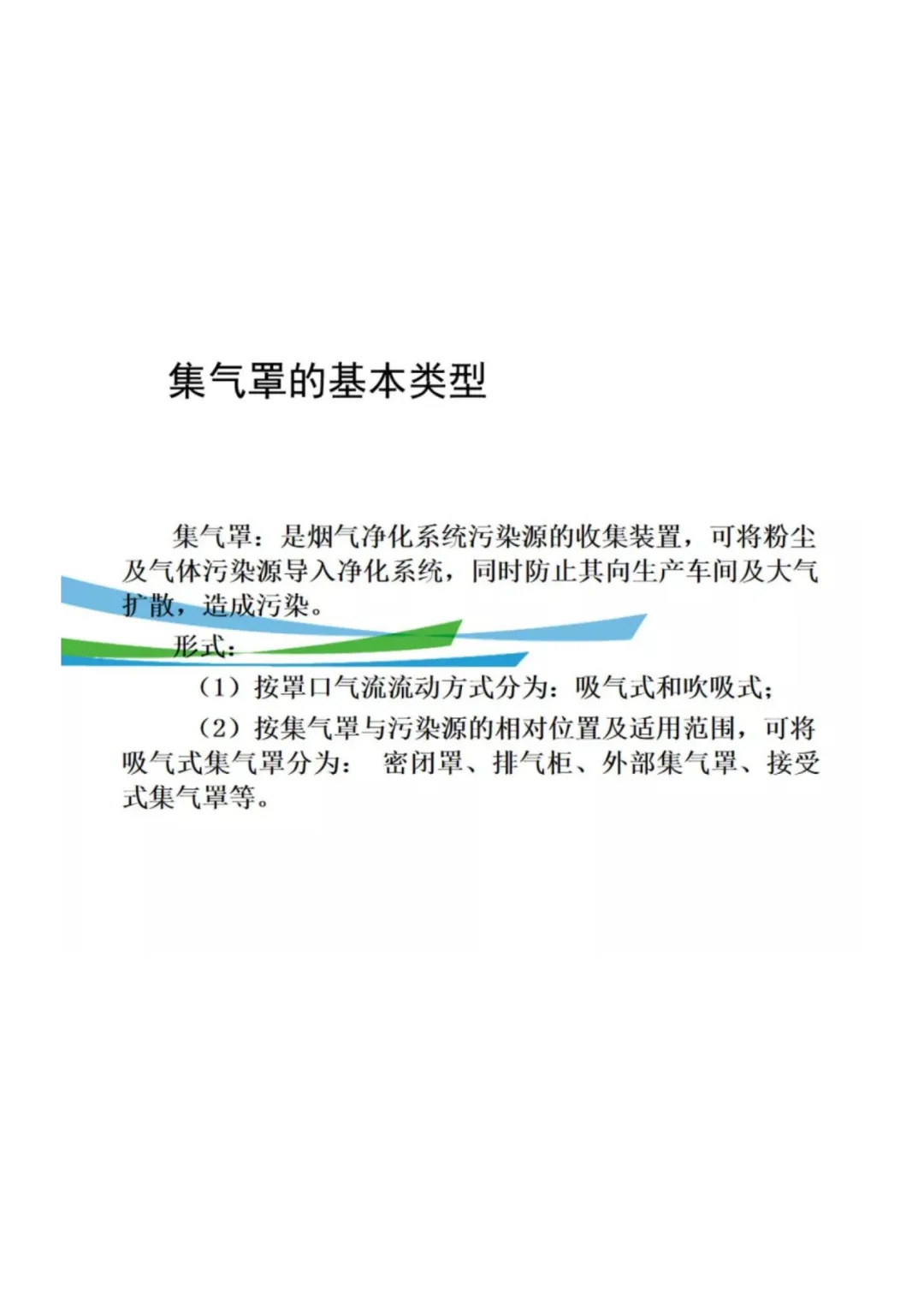 集气罩的基本类型

集气罩：是烟气净化系统污染源的收集装置，可将粉尘及气体污染源导入净化系统，同时防止其向生产车间及大气扩散，造成污染。

形式：

（1）按罩口气流流动方式分为：吸气式和吹吸式；

（2）按集气罩与污染源的相对位置及适用范围，可将吸气式集气罩分为： 密闭罩、排气柜、外部集气罩、接受式集气罩等。